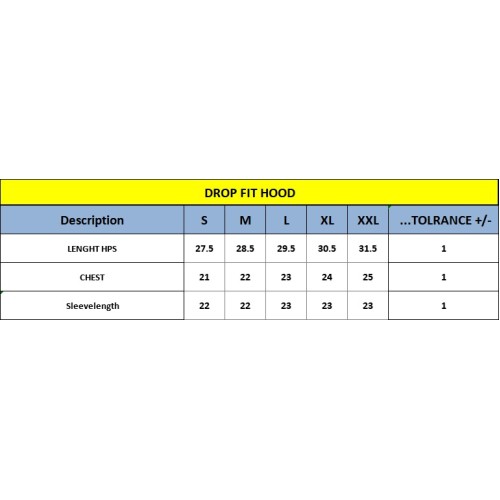 DROP FIT HOOD

| Description | S | M | L | XL | XXL | ...TOLRANCE +/- |
|---|---|---|---|---|---|---|
| LENGHT HPS | 27.5 | 28.5 | 29.5 | 30.5 | 31.5 | 1 |
| CHEST | 21 | 22 | 23 | 24 | 25 | 1 |
| Sleevelength | 22 | 22 | 23 | 23 | 23 | 1 |